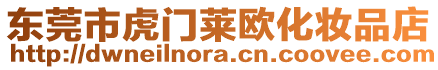 东莞市虎门莱欧化妆品店
http://dwneilnora.cn.coovee.com